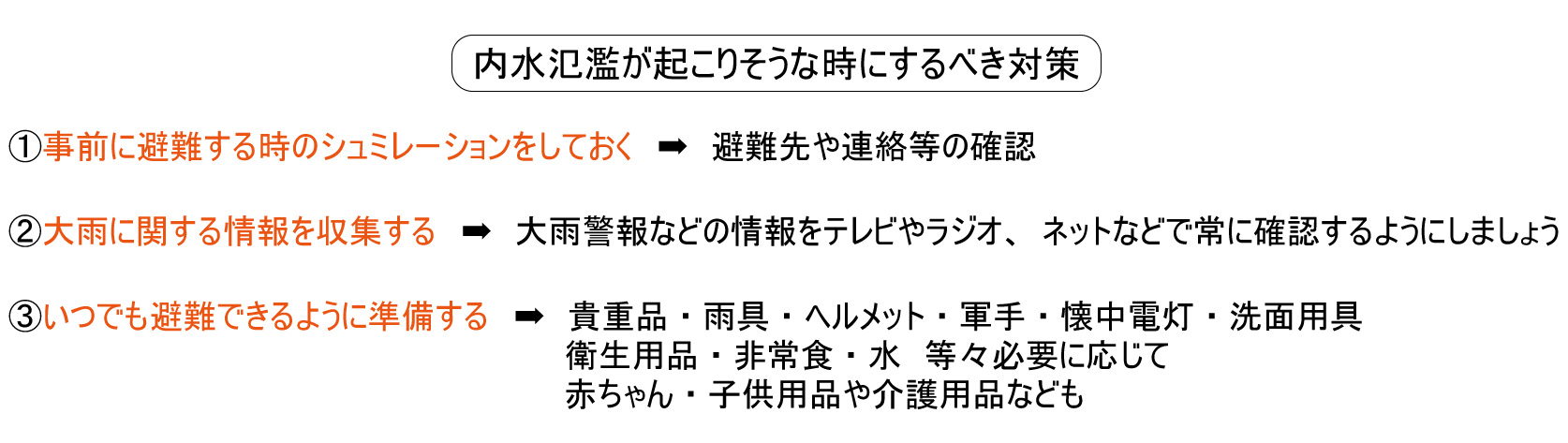 内水氾濫が起こりそうな時にするべき対策

①事前に避難する時のシュミレーションをしておく ➡ 避難先や連絡等の確認

②大雨に関する情報を収集する ➡ 大雨警報などの情報をテレビやラジオ、 ネットなどで常に確認するようにしましょう

③いつでも避難できるように準備する ➡ 貴重品・雨具・ヘルメット・軍手・懐中電灯・洗面用具
衛生用品・非常食・水 等々必要に応じて
赤ちゃん・子供用品や介護用品なども